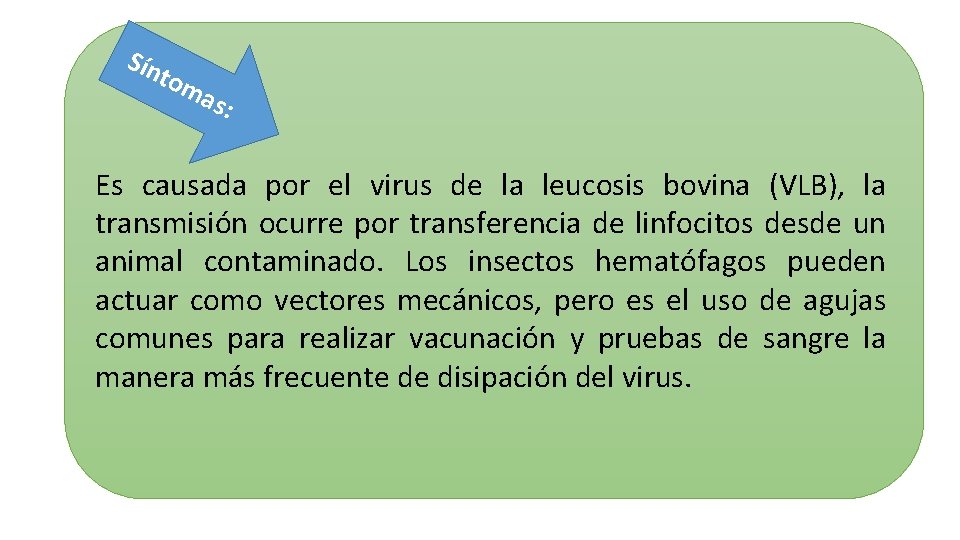 Síntomas:

Es causada por el virus de la leucosis bovina (VLB), la transmisión ocurre por transferencia de linfocitos desde un animal contaminado. Los insectos hematófagos pueden actuar como vectores mecánicos, pero es el uso de agujas comunes para realizar vacunación y pruebas de sangre la manera más frecuente de disipación del virus.